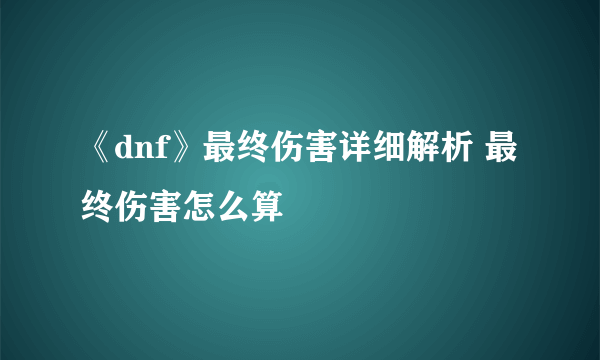 《dnf》最终伤害详细解析 最终伤害怎么算